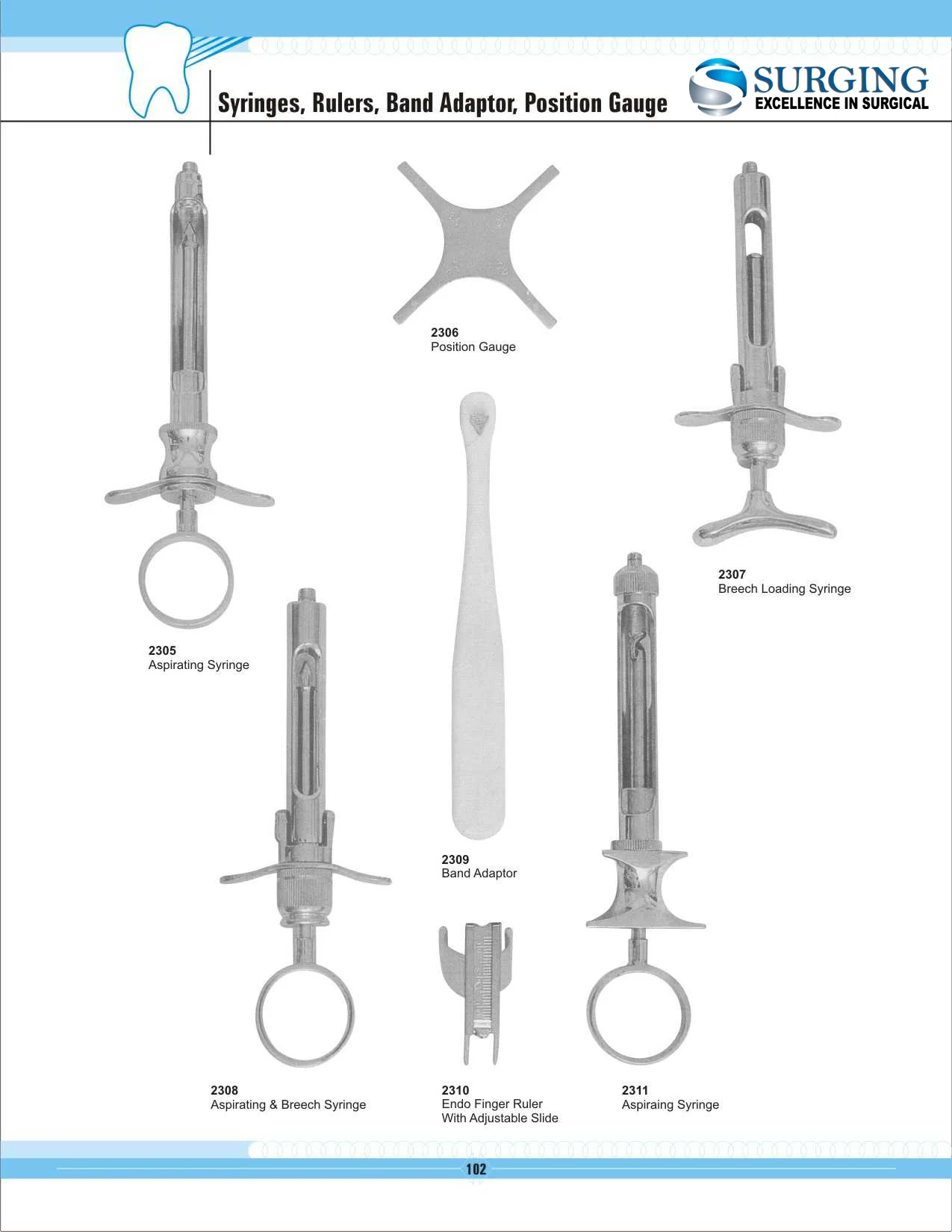 Syringes, Rulers, Band Adaptor, Position Gauge

SURGING
EXCELLENCE IN SURGICAL

2306
Position Gauge

2307
Breech Loading Syringe

2305
Aspirating Syringe

2309
Band Adaptor

2308
Aspirating & Breech Syringe

2310
Endo Finger Ruler
With Adjustable Slide

2311
Aspiraing Syringe

102